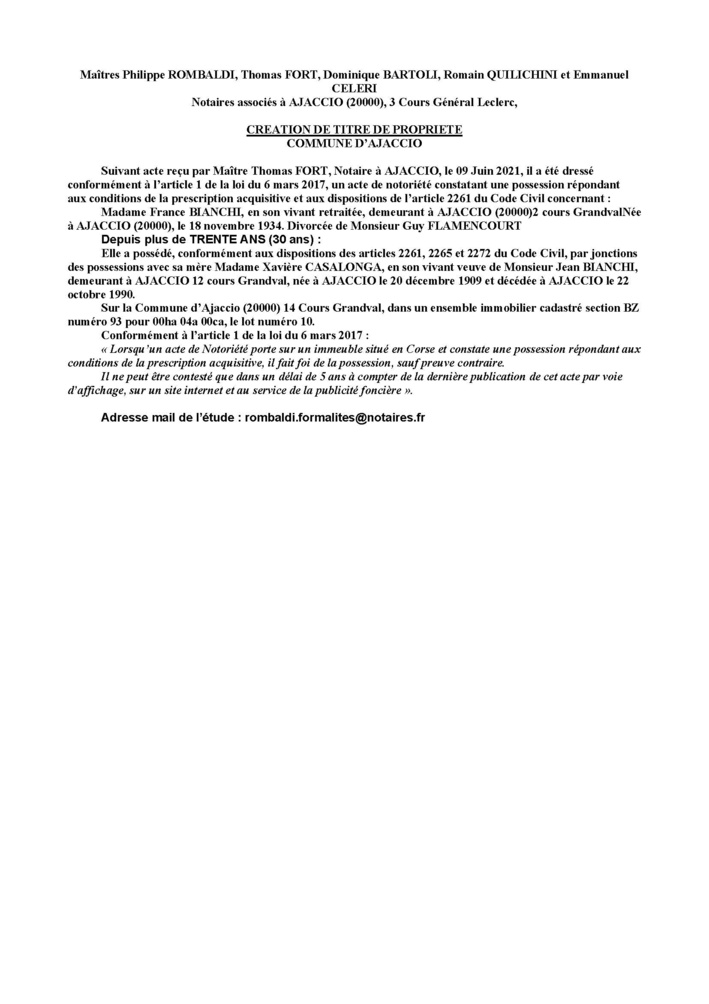 Maîtres Philippe ROMBALDI, Thomas FORT, Dominique BARTOLI, Romain QUILICHINI et Emmanuel CELERI
Notaires associés à AJACCIO (20000), 3 Cours Général Leclerc,

CREATION DE TITRE DE PROPRIETE
COMMUNE D'AJACCIO

Suivant acte reçu par Maître Thomas FORT, Notaire à AJACCIO, le 09 Juin 2021, il a été dressé conformément à l'article 1 de la loi du 6 mars 2017, un acte de notoriété constatant une possession répondant aux conditions de la prescription acquisitive et aux dispositions de l'article 2261 du Code Civil concernant :

Madame France BIANCHI, en son vivant retraitée, demeurant à AJACCIO (20000)2 cours GrandvalNée à AJACCIO (20000), le 18 novembre 1934. Divorcée de Monsieur Guy FLAMENCOURT

Depuis plus de TRENTE ANS (30 ans) :

Elle a possédé, conformément aux dispositions des articles 2261, 2265 et 2272 du Code Civil, par jonctions des possessions avec sa mère Madame Xavière CASALONGA, en son vivant veuve de Monsieur Jean BIANCHI, demeurant à AJACCIO 12 cours Grandval, née à AJACCIO le 20 décembre 1909 et décédée à AJACCIO le 22 octobre 1990.

Sur la Commune d'Ajaccio (20000) 14 Cours Grandval, dans un ensemble immobilier cadastré section BZ numéro 93 pour 00ha 04a 00ca, le lot numéro 10.

Conformément à l'article 1 de la loi du 6 mars 2017 :

« Lorsqu'un acte de Notoriété porte sur un immeuble situé en Corse et constate une possession répondant aux conditions de la prescription acquisitive, il fait foi de la possession, sauf preuve contraire.

Il ne peut être contesté que dans un délai de 5 ans à compter de la dernière publication de cet acte par voie d'affichage, sur un site internet et au service de la publicité foncière ».

Adresse mail de l'étude : rombaldi.formalites@notaires.fr